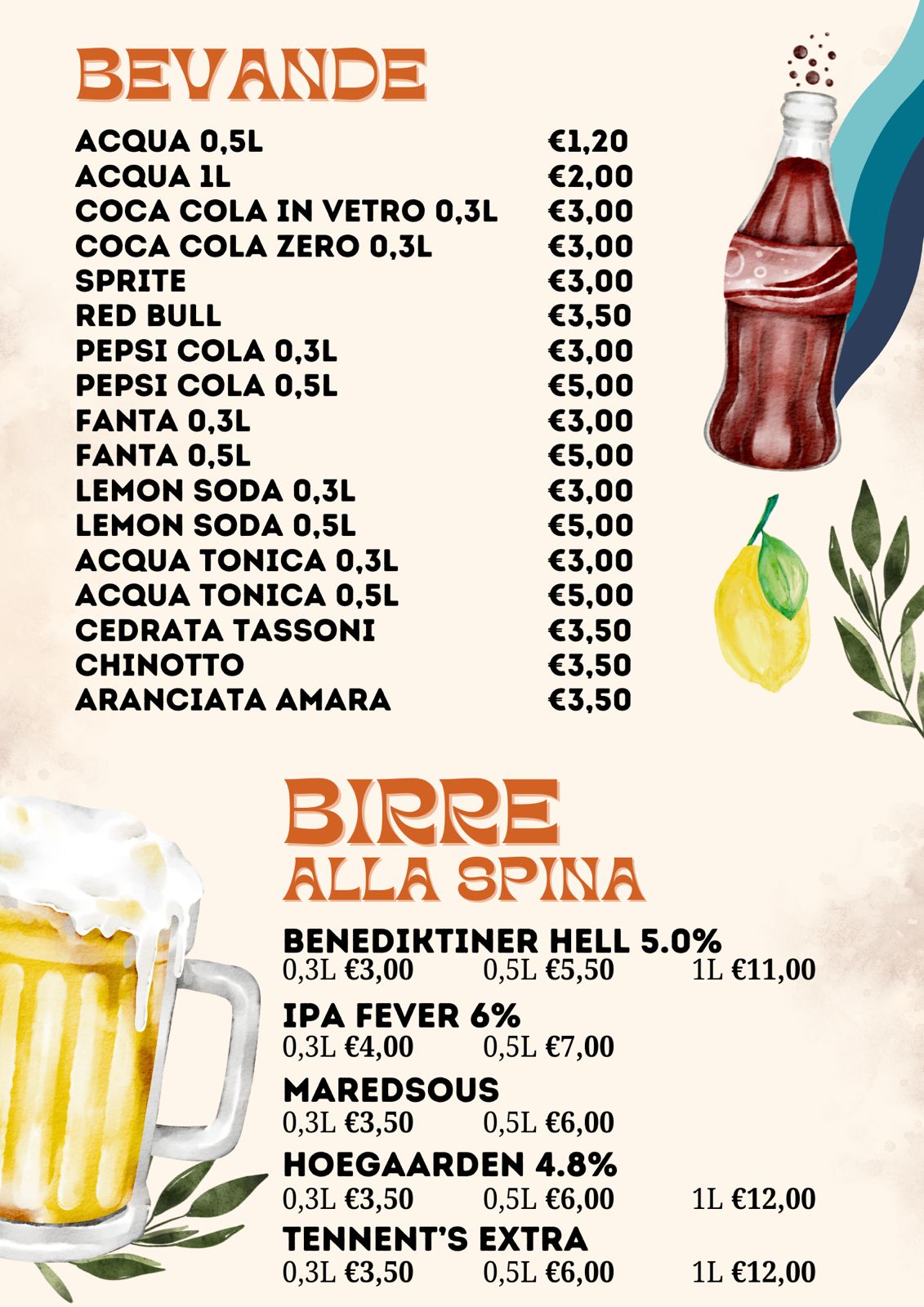 BEVANDE

| | |
|---|---|
| ACQUA 0,5L | €1,20 |
| ACQUA 1L | €2,00 |
| COCA COLA IN VETRO 0,3L | €3,00 |
| COCA COLA ZERO 0,3L | €3,00 |
| SPRITE | €3,00 |
| RED BULL | €3,50 |
| PEPSI COLA 0,3L | €3,00 |
| PEPSI COLA 0,5L | €5,00 |
| FANTA 0,3L | €3,00 |
| FANTA 0,5L | €5,00 |
| LEMON SODA 0,3L | €3,00 |
| LEMON SODA 0,5L | €5,00 |
| ACQUA TONICA 0,3L | €3,00 |
| ACQUA TONICA 0,5L | €5,00 |
| CEDRATA TASSONI | €3,50 |
| CHINOTTO | €3,50 |
| ARANCIATA AMARA | €3,50 |

BIRRE
ALLA SPINA

BENEDIKTINER HELL 5.0%
0,3L €3,00 0,5L €5,50 1L €11,00

IPA FEVER 6%
0,3L €4,00 0,5L €7,00

MAREDSOUS
0,3L €3,50 0,5L €6,00

HOEGAARDEN 4.8%
0,3L €3,50 0,5L €6,00 1L €12,00

TENNENT'S EXTRA
0,3L €3,50 0,5L €6,00 1L €12,00